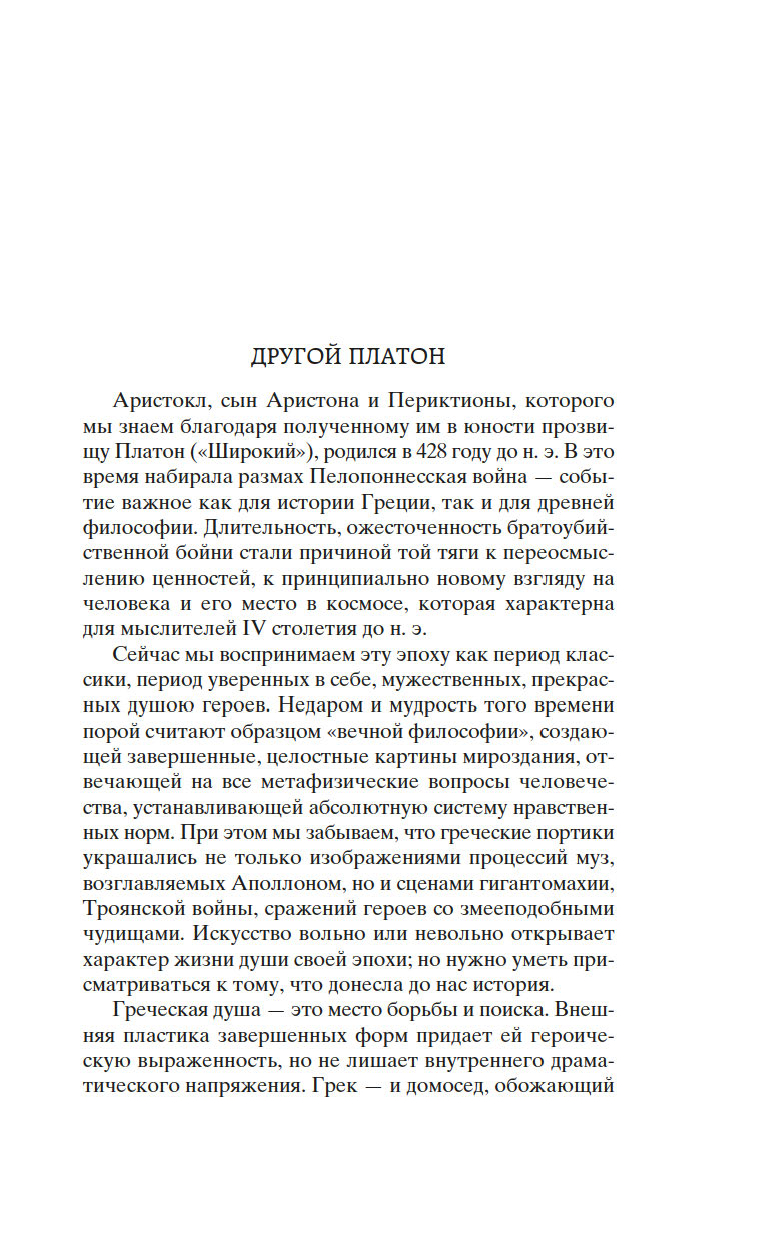 ДРУГОЙ ПЛАТОН

Аристокл, сын Аристона и Периктионы, которого мы знаем благодаря полученному им в юности прозвищу Платон («Широкий»), родился в 428 году до н. э. В это время набирала размах Пелопоннесская война — событие важное как для истории Греции, так и для древней философии. Длительность, ожесточенность братоубийственной бойни стали причиной той тяги к переосмыслению ценностей, к принципиально новому взгляду на человека и его место в космосе, которая характерна для мыслителей IV столетия до н. э.

Сейчас мы воспринимаем эту эпоху как период классики, период уверенных в себе, мужественных, прекрасных душою героев. Недаром и мудрость того времени порой считают образцом «вечной философии», создающей завершенные, целостные картины мироздания, отвечающей на все метафизические вопросы человечества, устанавливающей абсолютную систему нравственных норм. При этом мы забываем, что греческие портики украшались не только изображениями процессий муз, возглавляемых Аполлоном, но и сценами гигантомахии, Троянской войны, сражений героев со змееподобными чудищами. Искусство вольно или невольно открывает характер жизни души своей эпохи; но нужно уметь присматриваться к тому, что донесла до нас история.

Греческая душа — это место борьбы и поиска. Внешняя пластика завершенных форм придает ей героическую выраженность, но не лишает внутреннего драматического напряжения. Грек — и домосед, обожающий